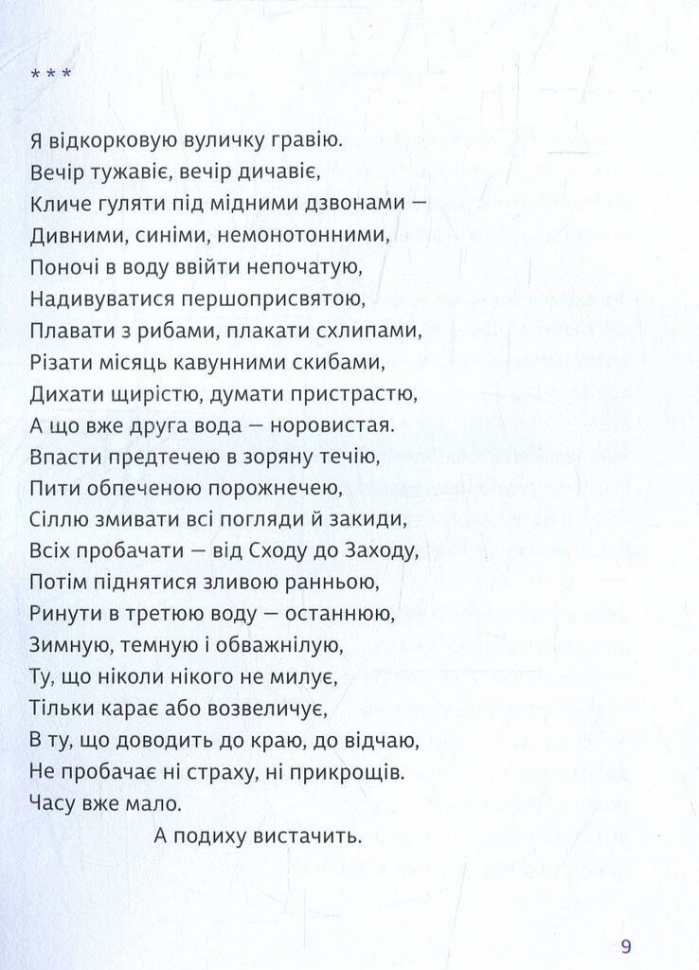 * * *

Я відкорковую вуличку гравію.
Вечір тужавіє, вечір дичавіє,
Кличе гуляти під мідними дзвонами —
Дивними, синіми, немонотонними,
Поночі в воду ввійти непочатую,
Надивуватися першоприсвятою,
Плавати з рибами, плакати схлипами,
Різати місяць кавунними скибами,
Дихати щирістю, думати пристрастю,
А що вже друга вода — норовистая.
Впасти предтечею в зоряну течію,
Пити обпеченою порожнечею,
Сіллю змивати всі погляди й закиди,
Всіх пробачати — від Сходу до Заходу,
Потім піднятися зливою ранньою,
Ринути в третюю воду — останнюю,
Зимную, темную і обважнілую,
Ту, що ніколи нікого не милує,
Тільки карає або возвеличує,
В ту, що доводить до краю, до відчаю,
Не пробачає ні страху, ні прикрощів.
Часу вже мало.
А подиху вистачить.

9